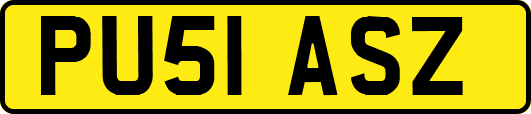 PU51 ASZ